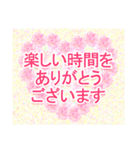 楽しい時間を
ありがとう
ございます